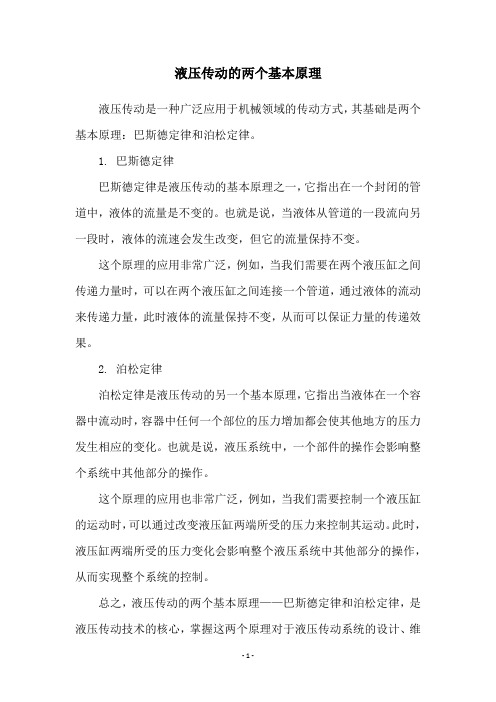 液压传动的两个基本原理

液压传动是一种广泛应用于机械领域的传动方式，其基础是两个基本原理：巴斯德定律和泊松定律。

1. 巴斯德定律

巴斯德定律是液压传动的基本原理之一，它指出在一个封闭的管道中，液体的流量是不变的。也就是说，当液体从管道的一段流向另一段时，液体的流速会发生改变，但它的流量保持不变。

这个原理的应用非常广泛，例如，当我们需要在两个液压缸之间传递力量时，可以在两个液压缸之间连接一个管道，通过液体的流动来传递力量，此时液体的流量保持不变，从而可以保证力量的传递效果。

2. 泊松定律

泊松定律是液压传动的另一个基本原理，它指出当液体在一个容器中流动时，容器中任何一个部位的压力增加都会使其他地方的压力发生相应的变化。也就是说，液压系统中，一个部件的操作会影响整个系统中其他部分的操作。

这个原理的应用也非常广泛，例如，当我们需要控制一个液压缸的运动时，可以通过改变液压缸两端所受的压力来控制其运动。此时，液压缸两端所受的压力变化会影响整个液压系统中其他部分的操作，从而实现整个系统的控制。

总之，液压传动的两个基本原理——巴斯德定律和泊松定律，是液压传动技术的核心，掌握这两个原理对于液压传动系统的设计、维

- 1 -